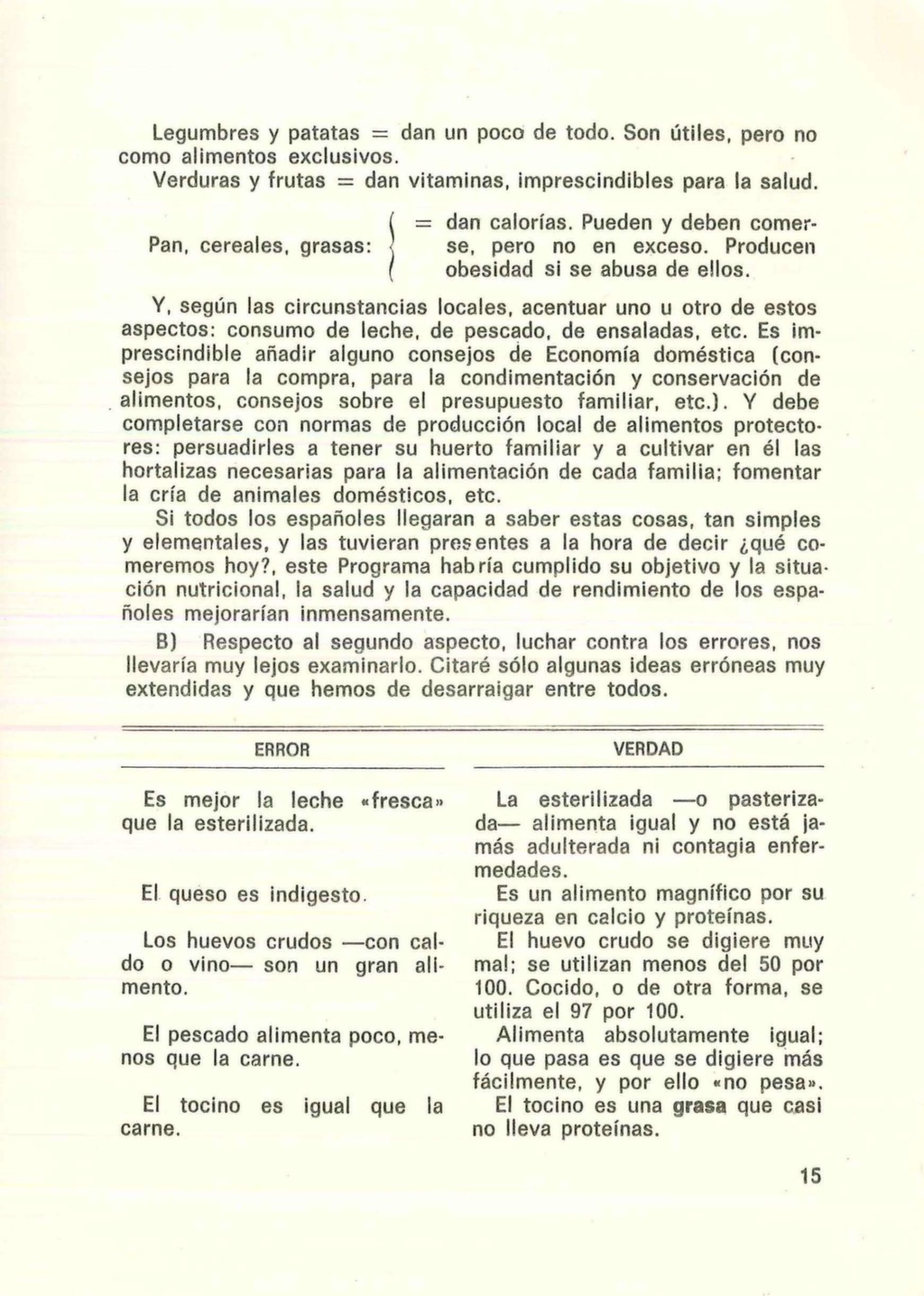 Legumbres y patatas = dan un poco de todo. Son útiles, pero no como alimentos exclusivos.

Verduras y frutas = dan vitaminas, imprescindibles para la salud.

Pan, cereales, grasas: = dan calorías. Pueden y deben comerse, pero no en exceso. Producen obesidad si se abusa de ellos.

Y, según las circunstancias locales, acentuar uno u otro de estos aspectos: consumo de leche, de pescado, de ensaladas, etc. Es imprescindible añadir alguno consejos de Economía doméstica (consejos para la compra, para la condimentación y conservación de alimentos, consejos sobre el presupuesto familiar, etc.). Y debe completarse con normas de producción local de alimentos protectores: persuadirles a tener su huerto familiar y a cultivar en él las hortalizas necesarias para la alimentación de cada familia; fomentar la cría de animales domésticos, etc.

Si todos los españoles llegaran a saber estas cosas, tan simples y elementales, y las tuvieran presentes a la hora de decir ¿qué comeremos hoy?, este Programa habría cumplido su objetivo y la situación nutricional, la salud y la capacidad de rendimiento de los españoles mejorarían inmensamente.

B) Respecto al segundo aspecto, luchar contra los errores, nos llevaría muy lejos examinarlo. Citaré sólo algunas ideas erróneas muy extendidas y que hemos de desarraigar entre todos.

| ERROR | VERDAD |
|---|---|
| Es mejor la leche «fresca» que la esterilizada. | La esterilizada —o pasterizada— alimenta igual y no está jamás adulterada ni contagia enfermedades. |
| El queso es indigesto. | Es un alimento magnífico por su riqueza en calcio y proteínas. |
| Los huevos crudos —con caldo o vino— son un gran alimento. | El huevo crudo se digiere muy mal; se utilizan menos del 50 por 100. Cocido, o de otra forma, se utiliza el 97 por 100. |
| El pescado alimenta poco, menos que la carne. | Alimenta absolutamente igual; lo que pasa es que se digiere más fácilmente, y por ello «no pesa». |
| El tocino es igual que la carne. | El tocino es una grasa que casi no lleva proteínas. |

15